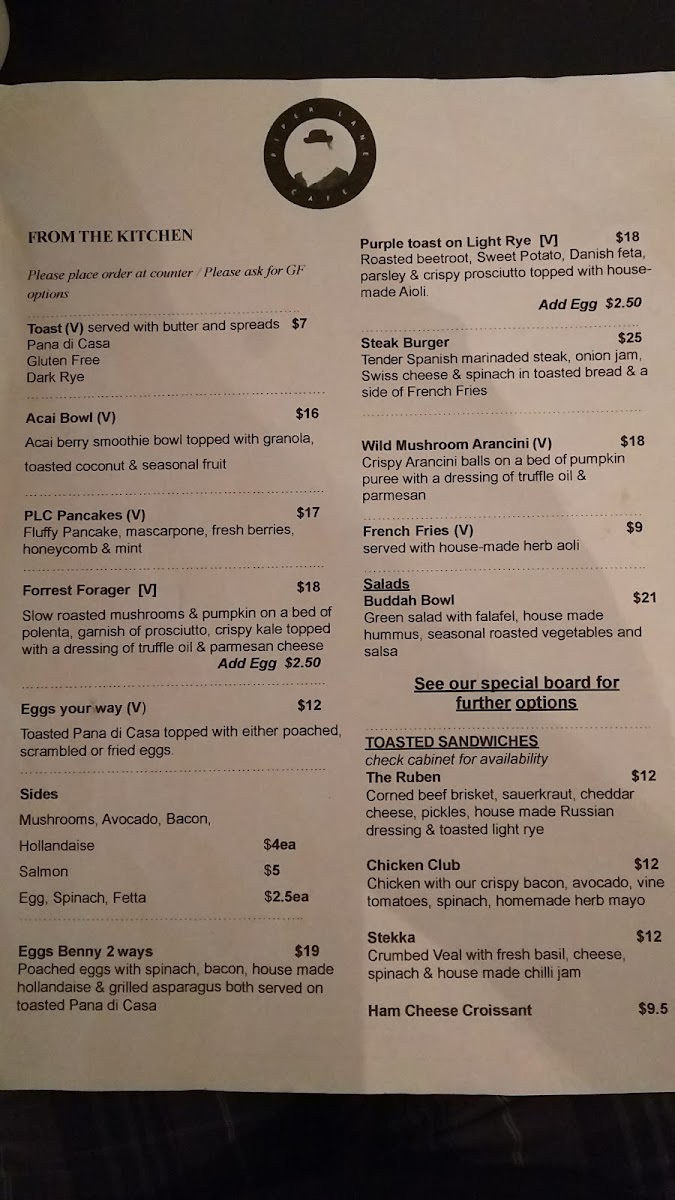 FROM THE KITCHEN

Please place order at counter / Please ask for GF options

Toast (V) served with butter and spreads $7
Pana di Casa
Gluten Free
Dark Rye

Acai Bowl (V) $16
Acai berry smoothie bowl topped with granola, toasted coconut & seasonal fruit

PLC Pancakes (V) $17
Fluffy Pancake, mascarpone, fresh berries, honeycomb & mint

Forrest Forager [V] $18
Slow roasted mushrooms & pumpkin on a bed of polenta, garnish of prosciutto, crispy kale topped with a dressing of truffle oil & parmesan cheese
Add Egg $2.50

Eggs your way (V) $12
Toasted Pana di Casa topped with either poached, scrambled or fried eggs.

Sides
Mushrooms, Avocado, Bacon,
Hollandaise $4ea
Salmon $5
Egg, Spinach, Fetta $2.5ea

Eggs Benny 2 ways $19
Poached eggs with spinach, bacon, house made hollandaise & grilled asparagus both served on toasted Pana di Casa

Purple toast on Light Rye [V] $18
Roasted beetroot, Sweet Potato, Danish feta, parsley & crispy prosciutto topped with house-made Aioli.
Add Egg $2.50

Steak Burger $25
Tender Spanish marinaded steak, onion jam, Swiss cheese & spinach in toasted bread & a side of French Fries

Wild Mushroom Arancini (V) $18
Crispy Arancini balls on a bed of pumpkin puree with a dressing of truffle oil & parmesan

French Fries (V) $9
served with house-made herb aoli

Salads
Buddah Bowl $21
Green salad with falafel, house made hummus, seasonal roasted vegetables and salsa

See our special board for further options

TOASTED SANDWICHES
check cabinet for availability
The Ruben $12
Corned beef brisket, sauerkraut, cheddar cheese, pickles, house made Russian dressing & toasted light rye

Chicken Club $12
Chicken with our crispy bacon, avocado, vine tomatoes, spinach, homemade herb mayo

Stekka $12
Crumbed Veal with fresh basil, cheese, spinach & house made chilli jam

Ham Cheese Croissant $9.5